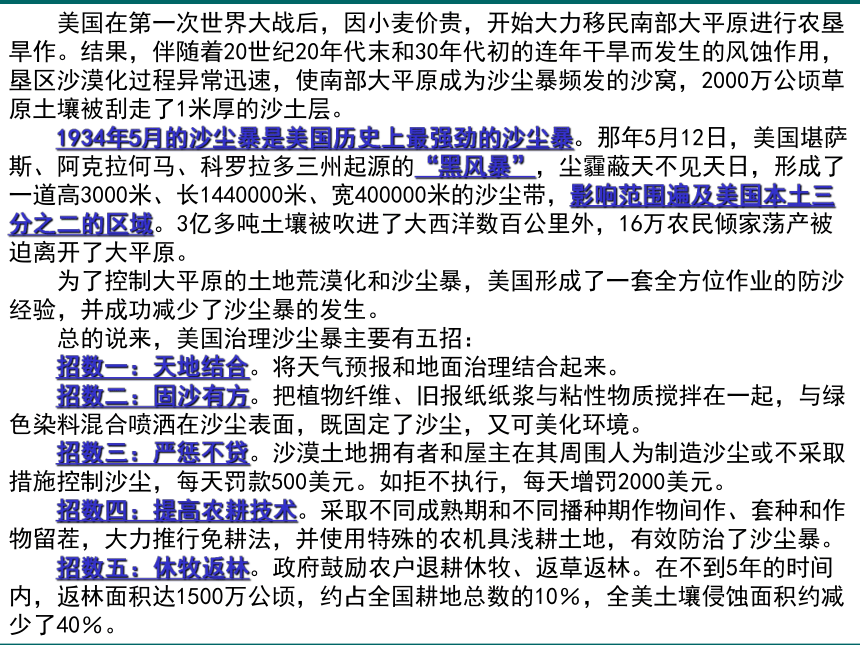 美国在第一次世界大战后，因小麦价贵，开始大力移民南部大平原进行农垦旱作。结果，伴随着20世纪20年代末和30年代初的连年干旱而发生的风蚀作用，垦区沙漠化过程异常迅速，使南部大平原成为沙尘暴频发的沙窝，2000万公顷草原土壤被刮走了1米厚的沙土层。

1934年5月的沙尘暴是美国历史上最强劲的沙尘暴。那年5月12日，美国堪萨斯、阿克拉何马、科罗拉多三州起源的“黑风暴”，尘霾蔽天不见天日，形成了一道高3000米、长1440000米、宽400000米的沙尘带，影响范围遍及美国本土三分之二的区域。3亿多吨土壤被吹进了大西洋数百公里外，16万农民倾家荡产被迫离开了大平原。

为了控制大平原的土地荒漠化和沙尘暴，美国形成了一套全方位作业的防沙经验，并成功减少了沙尘暴的发生。

总的说来，美国治理沙尘暴主要有五招：

招数一：天地结合。将天气预报和地面治理结合起来。

招数二：固沙有方。把植物纤维、旧报纸纸浆与粘性物质搅拌在一起，与绿色染料混合喷洒在沙尘表面，既固定了沙尘，又可美化环境。

招数三：严惩不贷。沙漠土地拥有者和屋主在其周围人为制造沙尘或不采取措施控制沙尘，每天罚款500美元。如拒不执行，每天增罚2000美元。

招数四：提高农耕技术。采取不同成熟期和不同播种期作物间作、套种和作物留茬，大力推行免耕法，并使用特殊的农机具浅耕土地，有效防治了沙尘暴。

招数五：休牧返林。政府鼓励农户退耕休牧、返草返林。在不到5年的时间内，返林面积达1500万公顷，约占全国耕地总数的10%，全美土壤侵蚀面积约减少了40%。